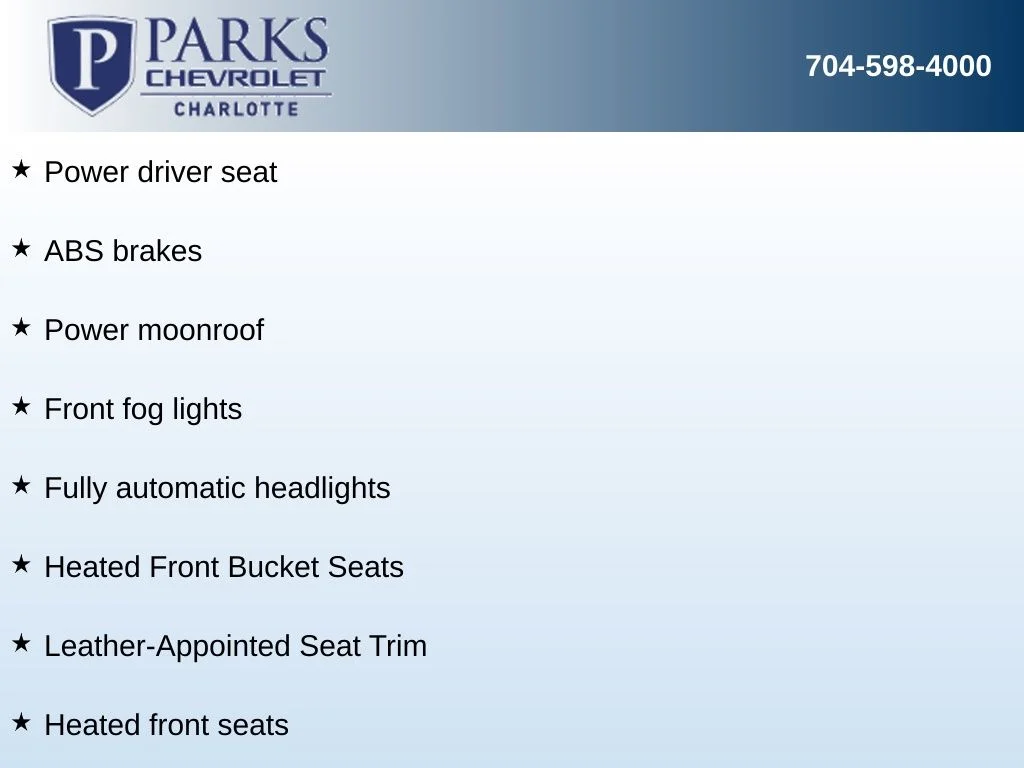 P PARKS
CHEVROLET
CHARLOTTE

704-598-4000

★ Power driver seat

★ ABS brakes

★ Power moonroof

★ Front fog lights

★ Fully automatic headlights

★ Heated Front Bucket Seats

★ Leather-Appointed Seat Trim

★ Heated front seats